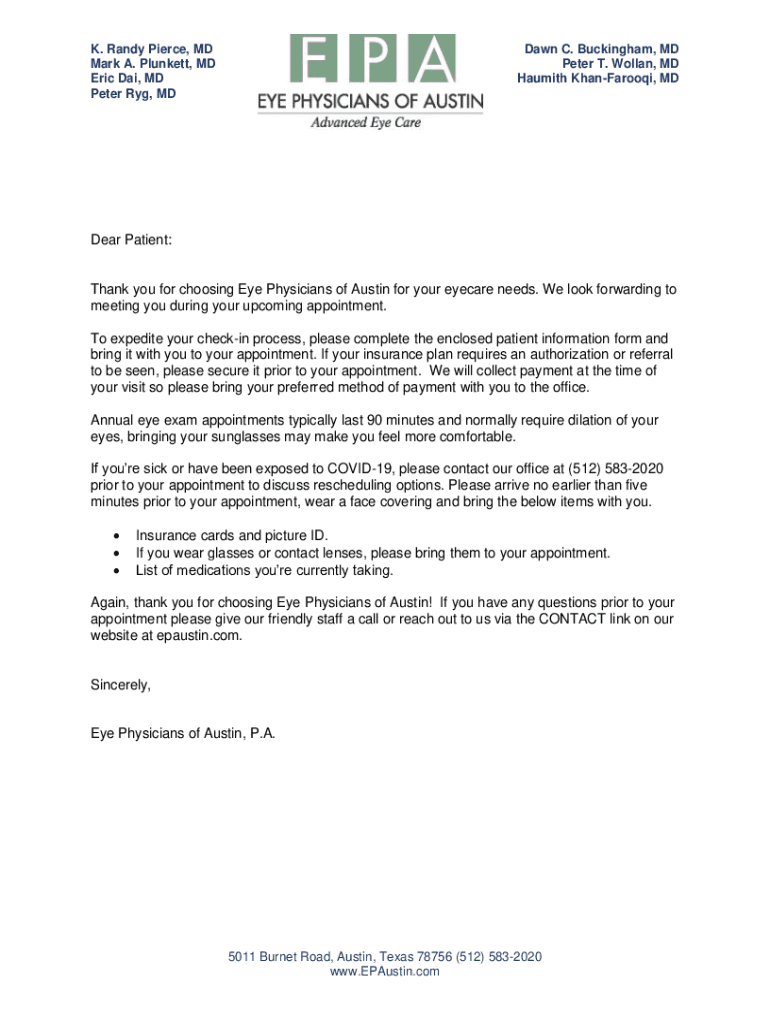 K. Randy Pierce, MD
Mark A. Plunkett, MD
Eric Dai, MD
Peter Ryg, MD

EPA
EYE PHYSICIANS OF AUSTIN
Advanced Eye Care

Dawn C. Buckingham, MD
Peter T. Wollan, MD
Haumith Khan-Farooqi, MD

Dear Patient:

Thank you for choosing Eye Physicians of Austin for your eyecare needs. We look forwarding to meeting you during your upcoming appointment.

To expedite your check-in process, please complete the enclosed patient information form and bring it with you to your appointment. If your insurance plan requires an authorization or referral to be seen, please secure it prior to your appointment. We will collect payment at the time of your visit so please bring your preferred method of payment with you to the office.

Annual eye exam appointments typically last 90 minutes and normally require dilation of your eyes, bringing your sunglasses may make you feel more comfortable.

If you're sick or have been exposed to COVID-19, please contact our office at (512) 583-2020 prior to your appointment to discuss rescheduling options. Please arrive no earlier than five minutes prior to your appointment, wear a face covering and bring the below items with you.

• Insurance cards and picture ID.
• If you wear glasses or contact lenses, please bring them to your appointment.
• List of medications you're currently taking.

Again, thank you for choosing Eye Physicians of Austin! If you have any questions prior to your appointment please give our friendly staff a call or reach out to us via the CONTACT link on our website at epaustin.com.

Sincerely,

Eye Physicians of Austin, P.A.

5011 Burnet Road, Austin, Texas 78756 (512) 583-2020
www.EPAustin.com